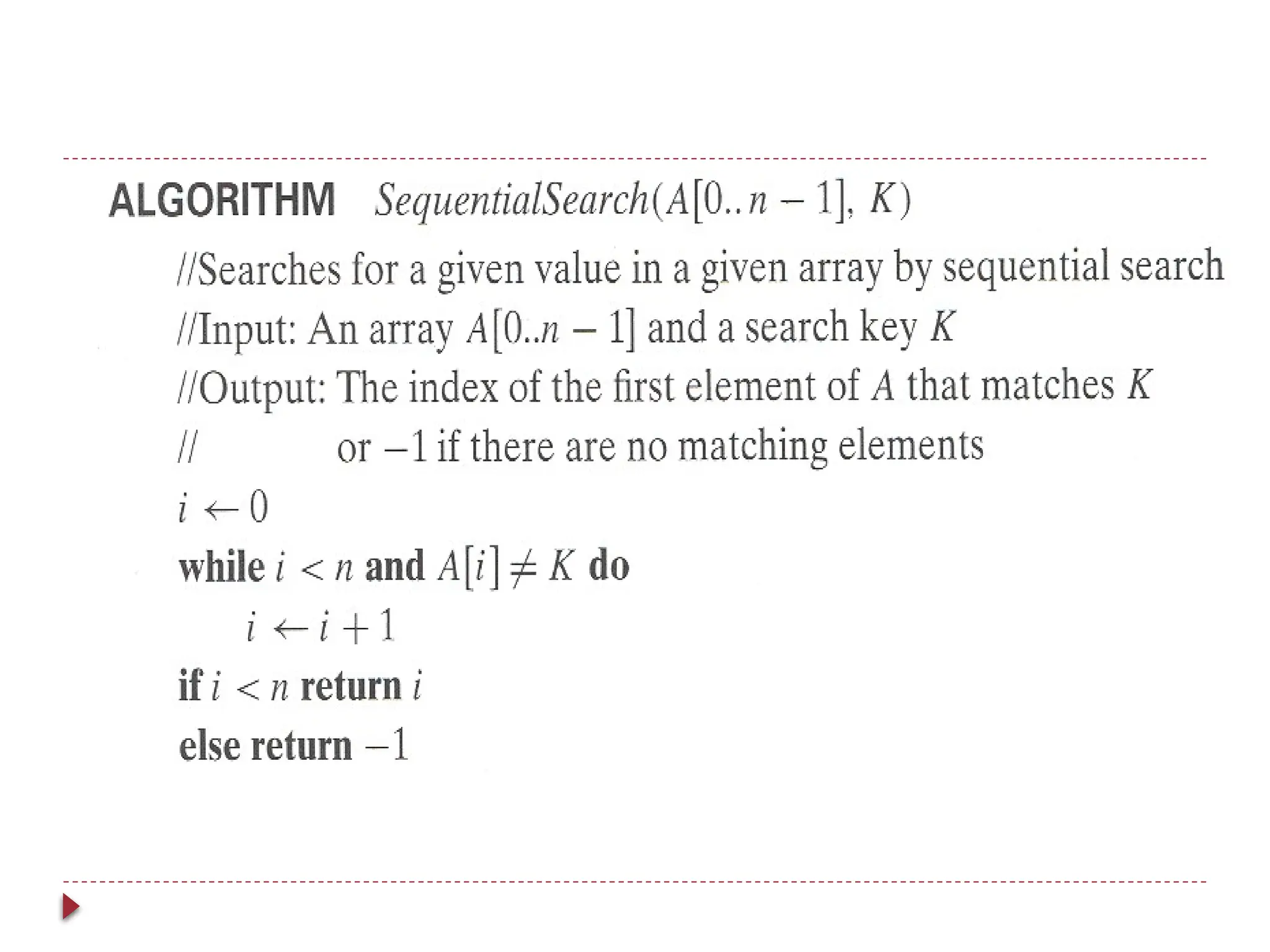 ALGORITHM $SequentialSearch(A[0..n-1], K)$

//Searches for a given value in a given array by sequential search
//Input: An array $A[0..n-1]$ and a search key $K$
//Output: The index of the first element of $A$ that matches $K$
// or $-1$ if there are no matching elements

$i \leftarrow 0$
while $i < n$ and $A[i] \neq K$ do
$i \leftarrow i + 1$
if $i < n$ return $i$
else return $-1$